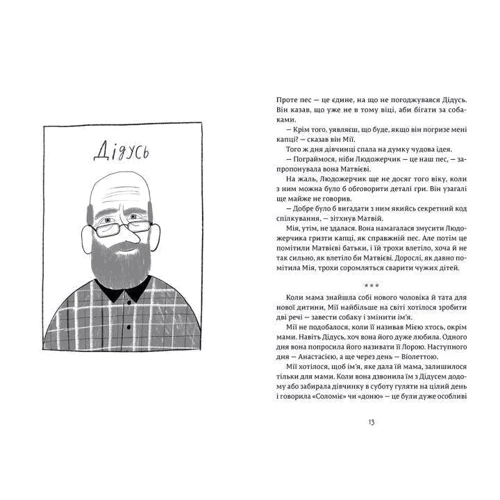 Дідусь

Проте пес — це єдине, на що не погоджувався Дідусь. Він казав, що уже не в тому віці, аби бігати за собаками.

— Крім того, уявляєш, що буде, якщо він погризе мені капці? — сказав він Мії.

Того ж дня дівчинці спала на думку чудова ідея.

— Пограймося, ніби Людожерчик — це наш пес, — запропонувала вона Матвієві.

На жаль, Людожерчик ще не досяг того віку, коли з ним можна було б обговорити деталі гри. Він узагалі ще майже не говорив.

— Добре було б вигадати з ним якийсь секретний код спілкування, — зітхнув Матвій.

Мія, утім, не здалася. Вона намагалася змусити Людожерчика гризти капці, як справжній пес. Але потім це помітили Матвієві батьки, і їй трохи влетіло, хоча й не так сильно, як влетіло би Матвієві. Дорослі, як давно помітила Мія, трохи соромляться сварити чужих дітей.

* * *

Коли мама знайшла собі нового чоловіка й тата для нової дитини, Мії найбільше на світі хотілося зробити дві речі — завести собаку і змінити ім'я.

Мії не подобалося, коли її називав Мією хтось, окрім мами. Навіть Дідусь, хоч вона його дуже любила. Одного дня вона попросила його називати її Лорою. Наступного дня — Анастасією, а ще через день — Віолеттою.

Мії хотілося, щоб ім'я, яке дала їй мама, залишилося тільки для мами. Коли вона дзвонила їм з Дідусем додому або забирала дівчинку в суботу гуляти на цілий день і говорила «Соломіє» чи «доню» — це були дуже особливі

13